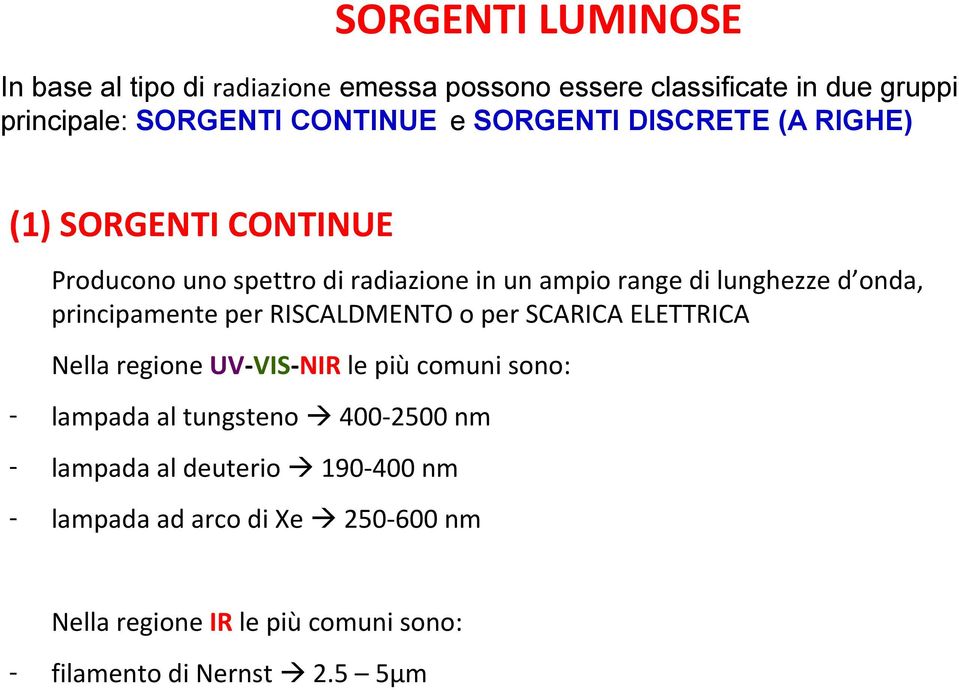 SORGENTI LUMINOSE

In base al tipo di radiazione emessa possono essere classificate in due gruppi principale: SORGENTI CONTINUE e SORGENTI DISCRETE (A RIGHE)

(1) SORGENTI CONTINUE

Producono uno spettro di radiazione in un ampio range di lunghezze d'onda, principamente per RISCALDMENTO o per SCARICA ELETTRICA

Nella regione UV-VIS-NIR le più comuni sono:

- lampada al tungsteno → 400-2500 nm
- lampada al deuterio → 190-400 nm
- lampada ad arco di Xe → 250-600 nm

Nella regione IR le più comuni sono:

- filamento di Nernst → 2.5 – 5µm